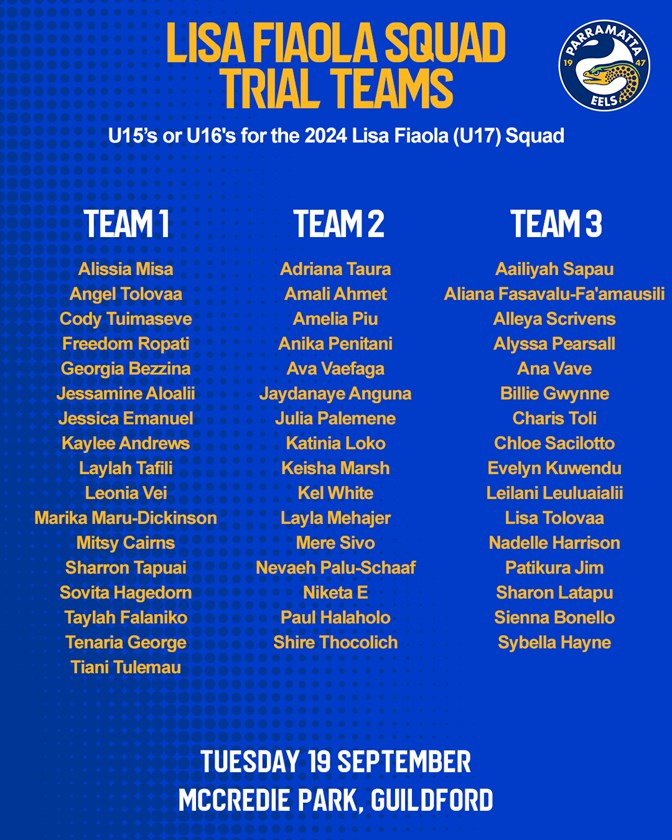 LISA FIAOLA SQUAD
TRIAL TEAMS

PARRAMATTA
19 47
EELS

U15's or U16's for the 2024 Lisa Fiaola (U17) Squad

TEAM 1

Alissia Misa
Angel Tolovaa
Cody Tuimaseve
Freedom Ropati
Georgia Bezzina
Jessamine Aloalii
Jessica Emanuel
Kaylee Andrews
Laylah Tafili
Leonia Vei
Marika Maru-Dickinson
Mitsy Cairns
Sharron Tapuai
Sovita Hagedorn
Taylah Falaniko
Tenaria George
Tiani Tulemau

TEAM 2

Adriana Taura
Amali Ahmet
Amelia Piu
Anika Penitani
Ava Vaefaga
Jaydanaye Anguna
Julia Palemene
Katinia Loko
Keisha Marsh
Kel White
Layla Mehajer
Mere Sivo
Nevaeh Palu-Schaaf
Niketa E
Paul Halaholo
Shire Thocolich

TEAM 3

Aailiyah Sapau
Aliana Fasavalu-Fa'amausili
Alleya Scrivens
Alyssa Pearsall
Ana Vave
Billie Gwynne
Charis Toli
Chloe Sacilotto
Evelyn Kuwendu
Leilani Leuluaialii
Lisa Tolovaa
Nadelle Harrison
Patikura Jim
Sharon Latapu
Sienna Bonello
Sybella Hayne

TUESDAY 19 SEPTEMBER
MCCREDIE PARK, GUILDFORD